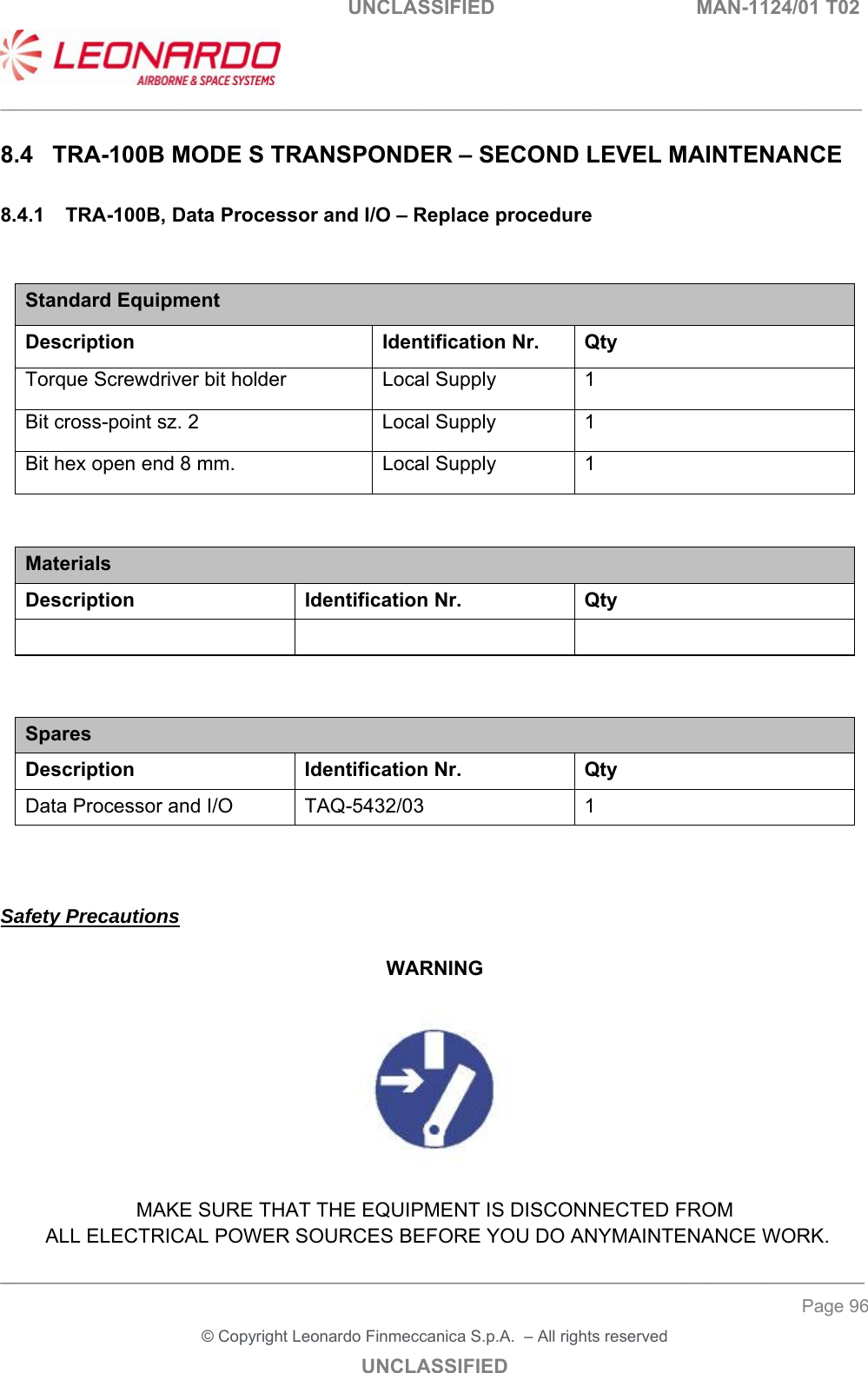 UNCLASSIFIED MAN-1124/01 T02

LEONARDO
AIRBORNE & SPACE SYSTEMS

8.4 TRA-100B MODE S TRANSPONDER – SECOND LEVEL MAINTENANCE

8.4.1 TRA-100B, Data Processor and I/O – Replace procedure

| Standard Equipment | | |
|---|---|---|
| Description | Identification Nr. | Qty |
| Torque Screwdriver bit holder | Local Supply | 1 |
| Bit cross-point sz. 2 | Local Supply | 1 |
| Bit hex open end 8 mm. | Local Supply | 1 |

| Materials | | |
|---|---|---|
| Description | Identification Nr. | Qty |
| | | |

| Spares | | |
|---|---|---|
| Description | Identification Nr. | Qty |
| Data Processor and I/O | TAQ-5432/03 | 1 |

Safety Precautions

WARNING

MAKE SURE THAT THE EQUIPMENT IS DISCONNECTED FROM ALL ELECTRICAL POWER SOURCES BEFORE YOU DO ANYMAINTENANCE WORK.

Page 96

© Copyright Leonardo Finmeccanica S.p.A. – All rights reserved

UNCLASSIFIED